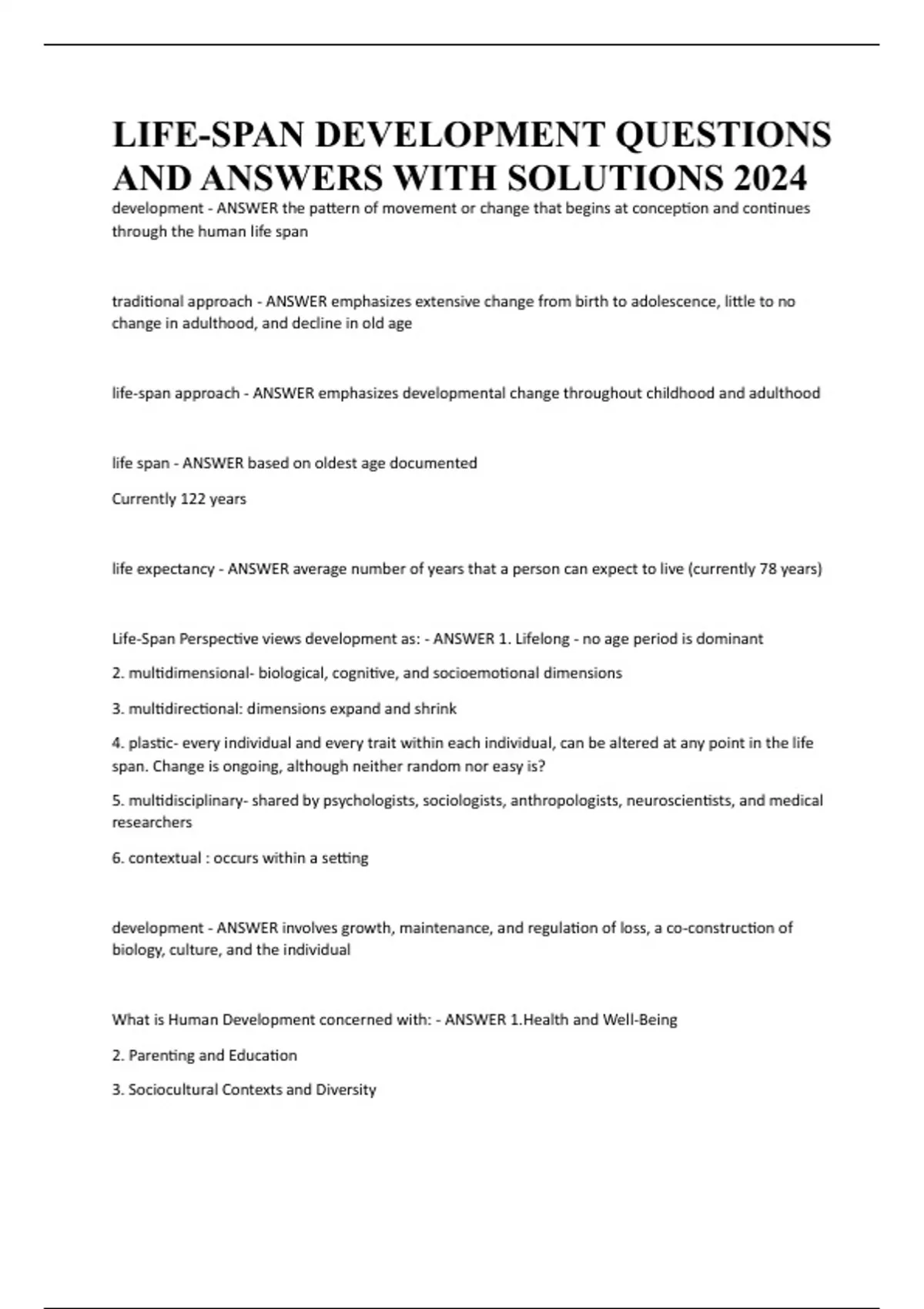 LIFE-SPAN DEVELOPMENT QUESTIONS AND ANSWERS WITH SOLUTIONS 2024

development - ANSWER the pattern of movement or change that begins at conception and continues through the human life span

traditional approach - ANSWER emphasizes extensive change from birth to adolescence, little to no change in adulthood, and decline in old age

life-span approach - ANSWER emphasizes developmental change throughout childhood and adulthood

life span - ANSWER based on oldest age documented

Currently 122 years

life expectancy - ANSWER average number of years that a person can expect to live (currently 78 years)

Life-Span Perspective views development as: - ANSWER 1. Lifelong - no age period is dominant

2. multidimensional- biological, cognitive, and socioemotional dimensions

3. multidirectional: dimensions expand and shrink

4. plastic- every individual and every trait within each individual, can be altered at any point in the life span. Change is ongoing, although neither random nor easy is?

5. multidisciplinary- shared by psychologists, sociologists, anthropologists, neuroscientists, and medical researchers

6. contextual : occurs within a setting

development - ANSWER involves growth, maintenance, and regulation of loss, a co-construction of biology, culture, and the individual

What is Human Development concerned with: - ANSWER 1.Health and Well-Being

2. Parenting and Education

3. Sociocultural Contexts and Diversity